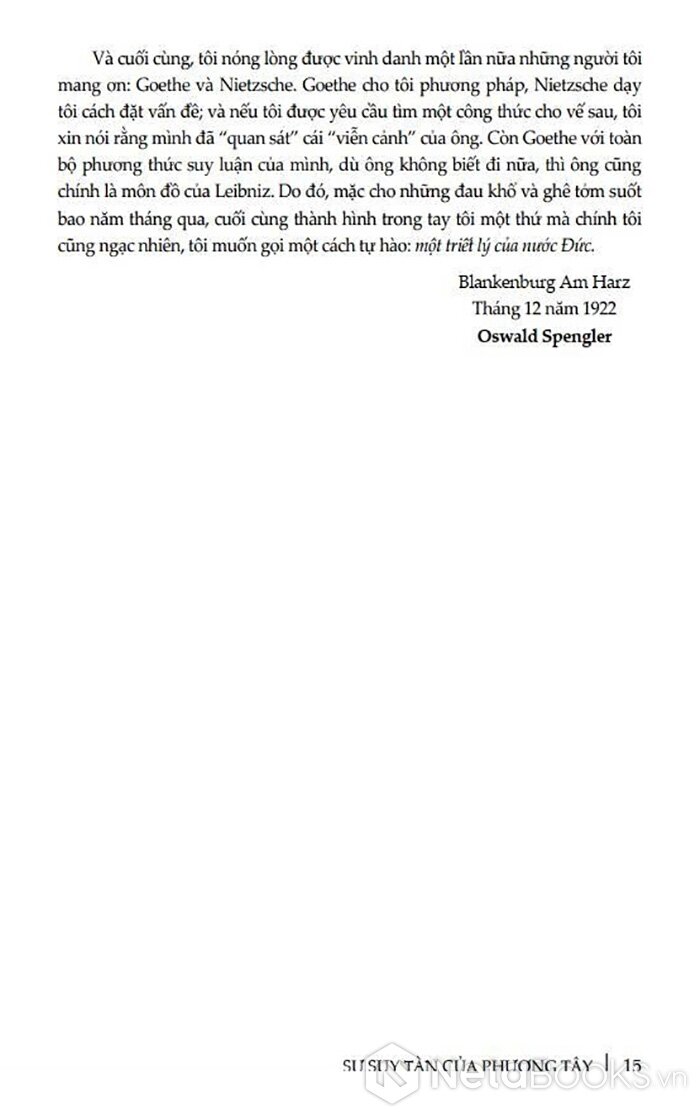 Và cuối cùng, tôi nóng lòng được vinh danh một lần nữa những người tôi mang ơn: Goethe và Nietzsche. Goethe cho tôi phương pháp, Nietzsche dạy tôi cách đặt vấn đề; và nếu tôi được yêu cầu tìm một công thức cho vế sau, tôi xin nói rằng mình đã "quan sát" cái "viễn cảnh" của ông. Còn Goethe với toàn bộ phương thức suy luận của mình, dù ông không biết đi nữa, thì ông cũng chính là môn đồ của Leibniz. Do đó, mặc cho những đau khổ và ghê tởm suốt bao năm tháng qua, cuối cùng thành hình trong tay tôi một thứ mà chính tôi cũng ngạc nhiên, tôi muốn gọi một cách tự hào: một triết lý của nước Đức.

Blankenburg Am Harz
Tháng 12 năm 1922
Oswald Spengler

SỰ SUY TÀN CỦA PHƯƠNG TÂY | 15

NetaBOOKS.vn